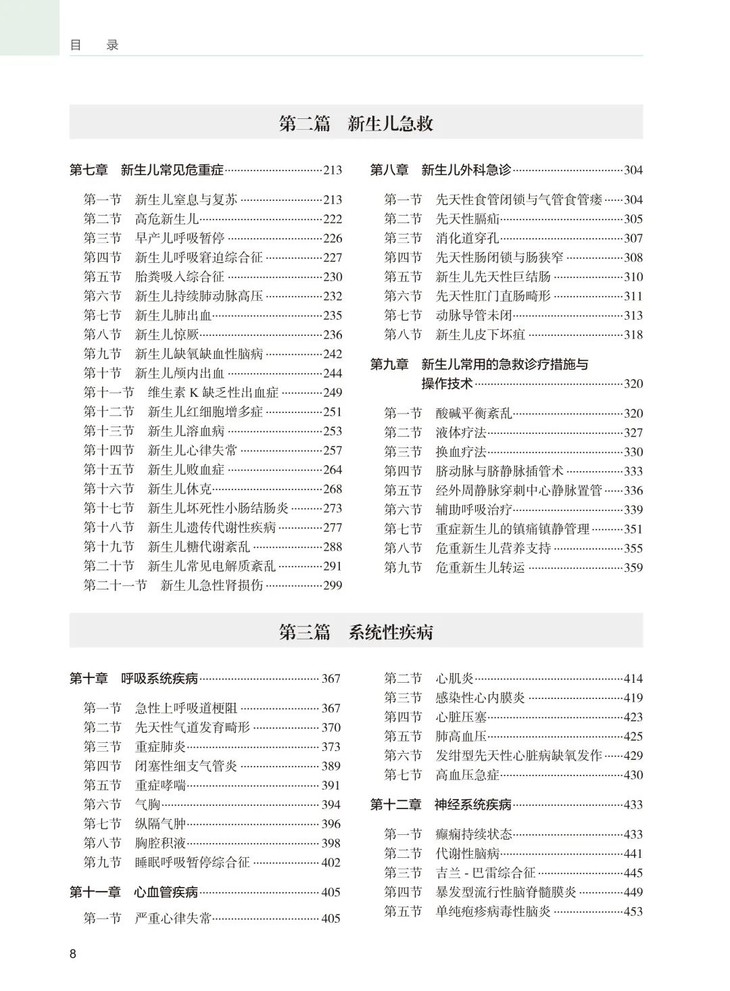 目 录

第二篇 新生儿急救

第七章 新生儿常见危重症 213

第一节 新生儿窒息与复苏 213
第二节 高危新生儿 222
第三节 早产儿呼吸暂停 226
第四节 新生儿呼吸窘迫综合征 227
第五节 胎粪吸入综合征 230
第六节 新生儿持续肺动脉高压 232
第七节 新生儿肺出血 235
第八节 新生儿惊厥 236
第九节 新生儿缺氧缺血性脑病 242
第十节 新生儿颅内出血 244
第十一节 维生素 K 缺乏性出血症 249
第十二节 新生儿红细胞增多症 251
第十三节 新生儿溶血病 253
第十四节 新生儿心律失常 257
第十五节 新生儿败血症 264
第十六节 新生儿休克 268
第十七节 新生儿坏死性小肠结肠炎 273
第十八节 新生儿遗传代谢性疾病 277
第十九节 新生儿糖代谢紊乱 288
第二十节 新生儿常见电解质紊乱 291
第二十一节 新生儿急性肾损伤 299

第八章 新生儿外科急诊 304

第一节 先天性食管闭锁与气管食管瘘 304
第二节 先天性膈疝 305
第三节 消化道穿孔 307
第四节 先天性肠闭锁与肠狭窄 308
第五节 新生儿先天性巨结肠 310
第六节 先天性肛门直肠畸形 311
第七节 动脉导管未闭 313
第八节 新生儿皮下坏疽 318

第九章 新生儿常用的急救诊疗措施与操作技术 320

第一节 酸碱平衡紊乱 320
第二节 液体疗法 327
第三节 换血疗法 330
第四节 脐动脉与脐静脉插管术 333
第五节 经外周静脉穿刺中心静脉置管 336
第六节 辅助呼吸治疗 339
第七节 重症新生儿的镇痛镇静管理 351
第八节 危重新生儿营养支持 355
第九节 危重新生儿转运 359

第三篇 系统性疾病

第十章 呼吸系统疾病 367

第一节 急性上呼吸道梗阻 367
第二节 先天性气道发育畸形 370
第三节 重症肺炎 373
第四节 闭塞性细支气管炎 389
第五节 重症哮喘 391
第六节 气胸 394
第七节 纵隔气肿 396
第八节 胸腔积液 398
第九节 睡眠呼吸暂停综合征 402

第十一章 心血管疾病 405

第一节 严重心律失常 405

第二节 心肌炎 414
第三节 感染性心内膜炎 419
第四节 心脏压塞 423
第五节 肺高血压 425
第六节 发绀型先天性心脏病缺氧发作 429
第七节 高血压急症 430

第十二章 神经系统疾病 433

第一节 癫痫持续状态 433
第二节 代谢性脑病 441
第三节 吉兰 - 巴雷综合征 445
第四节 暴发型流行性脑脊髓膜炎 449
第五节 单纯疱疹病毒性脑炎 453

8